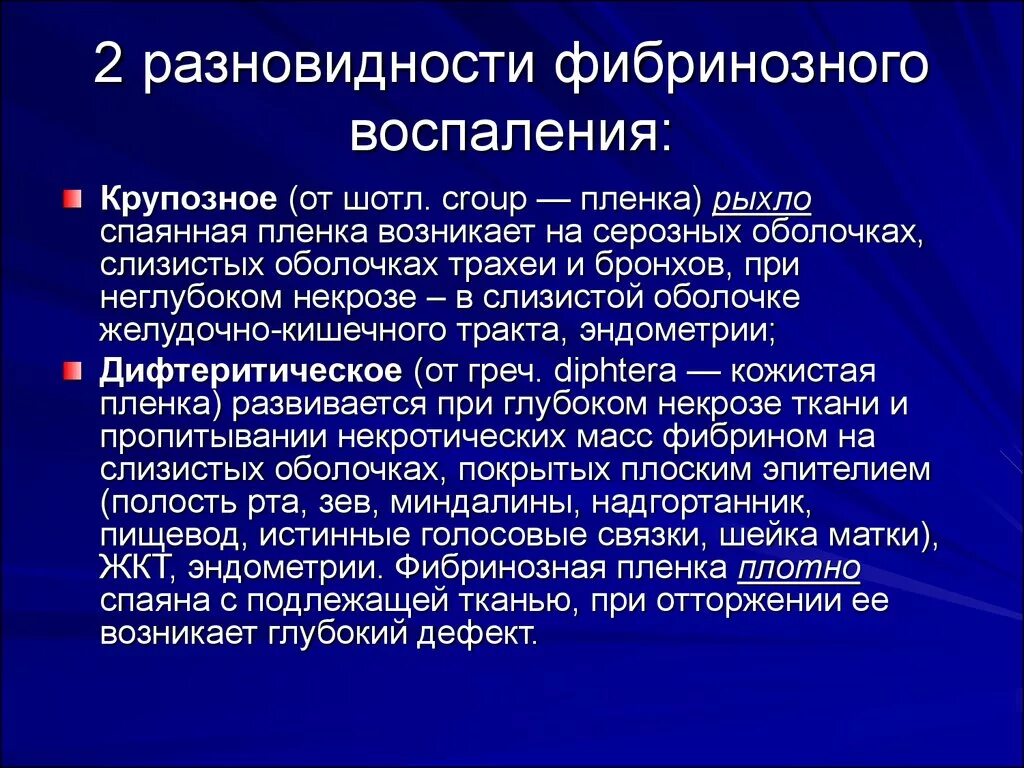 2 разновидности фибринозного воспаления:

Крупозное (от шотл. croup — пленка) рыхло спаянная пленка возникает на серозных оболочках, слизистых оболочках трахеи и бронхов, при неглубоком некрозе – в слизистой оболочке желудочно-кишечного тракта, эндометрии;

Дифтеритическое (от греч. diphtera — кожистая пленка) развивается при глубоком некрозе ткани и пропитывании некротических масс фибрином на слизистых оболочках, покрытых плоским эпителием (полость рта, зев, миндалины, надгортанник, пищевод, истинные голосовые связки, шейка матки), ЖКТ, эндометрии. Фибринозная пленка плотно спаяна с подлежащей тканью, при отторжении ее возникает глубокий дефект.